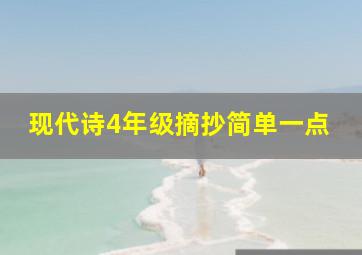 现代诗4年级摘抄简单一点